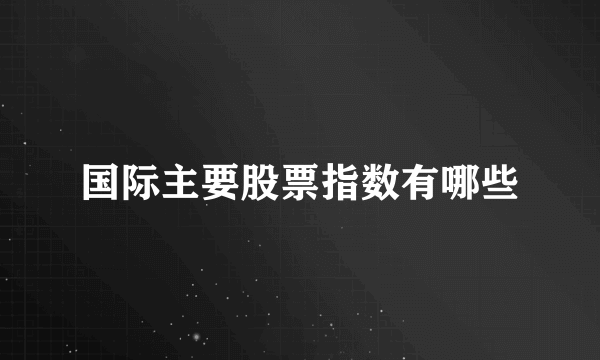 国际主要股票指数有哪些